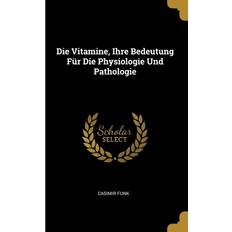 Die Vitamine, Ihre Bedeutung Für Die Physiologie Und Pathologie

Scholar SELECT

CASIMIR FUNK